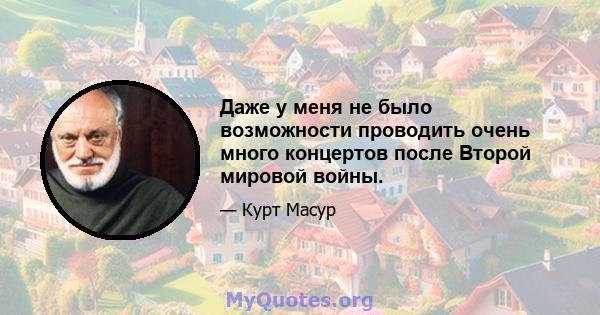 Даже у меня не было возможности проводить очень много концертов после Второй мировой войны.

— Курт Масур

MyQuotes.org